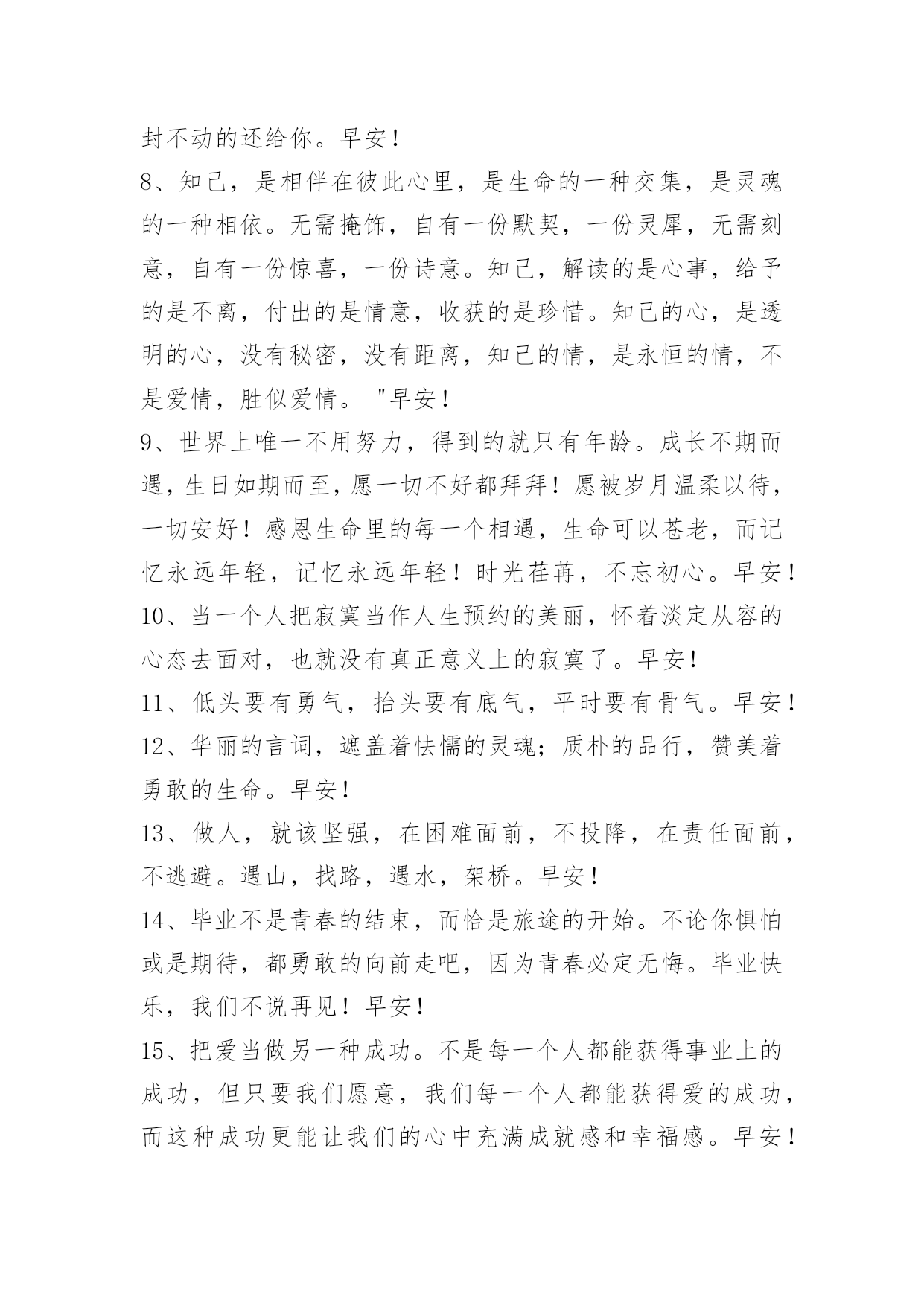 封不动的还给你。早安！

8、知己，是相伴在彼此心里，是生命的一种交集，是灵魂的一种相依。无需掩饰，自有一份默契，一份灵犀，无需刻意，自有一份惊喜，一份诗意。知己，解读的是心事，给予的是不离，付出的是情意，收获的是珍惜。知己的心，是透明的心，没有秘密，没有距离，知己的情，是永恒的情，不是爱情，胜似爱情。"早安！

9、世界上唯一不用努力，得到的就只有年龄。成长不期而遇，生日如期而至，愿一切不好都拜拜！愿被岁月温柔以待，一切安好！感恩生命里的每一个相遇，生命可以苍老，而记忆永远年轻，记忆永远年轻！时光荏苒，不忘初心。早安！

10、当一个人把寂寞当作人生预约的美丽，怀着淡定从容的心态去面对，也就没有真正意义上的寂寞了。早安！

11、低头要有勇气，抬头要有底气，平时要有骨气。早安！

12、华丽的言词，遮盖着怯懦的灵魂；质朴的品行，赞美着勇敢的生命。早安！

13、做人，就该坚强，在困难面前，不投降，在责任面前，不逃避。遇山，找路，遇水，架桥。早安！

14、毕业不是青春的结束，而恰是旅途的开始。不论你惧怕或是期待，都勇敢的向前走吧，因为青春必定无悔。毕业快乐，我们不说再见！早安！

15、把爱当做另一种成功。不是每一个人都能获得事业上的成功，但只要我们愿意，我们每一个人都能获得爱的成功，而这种成功更能让我们的心中充满成就感和幸福感。早安！